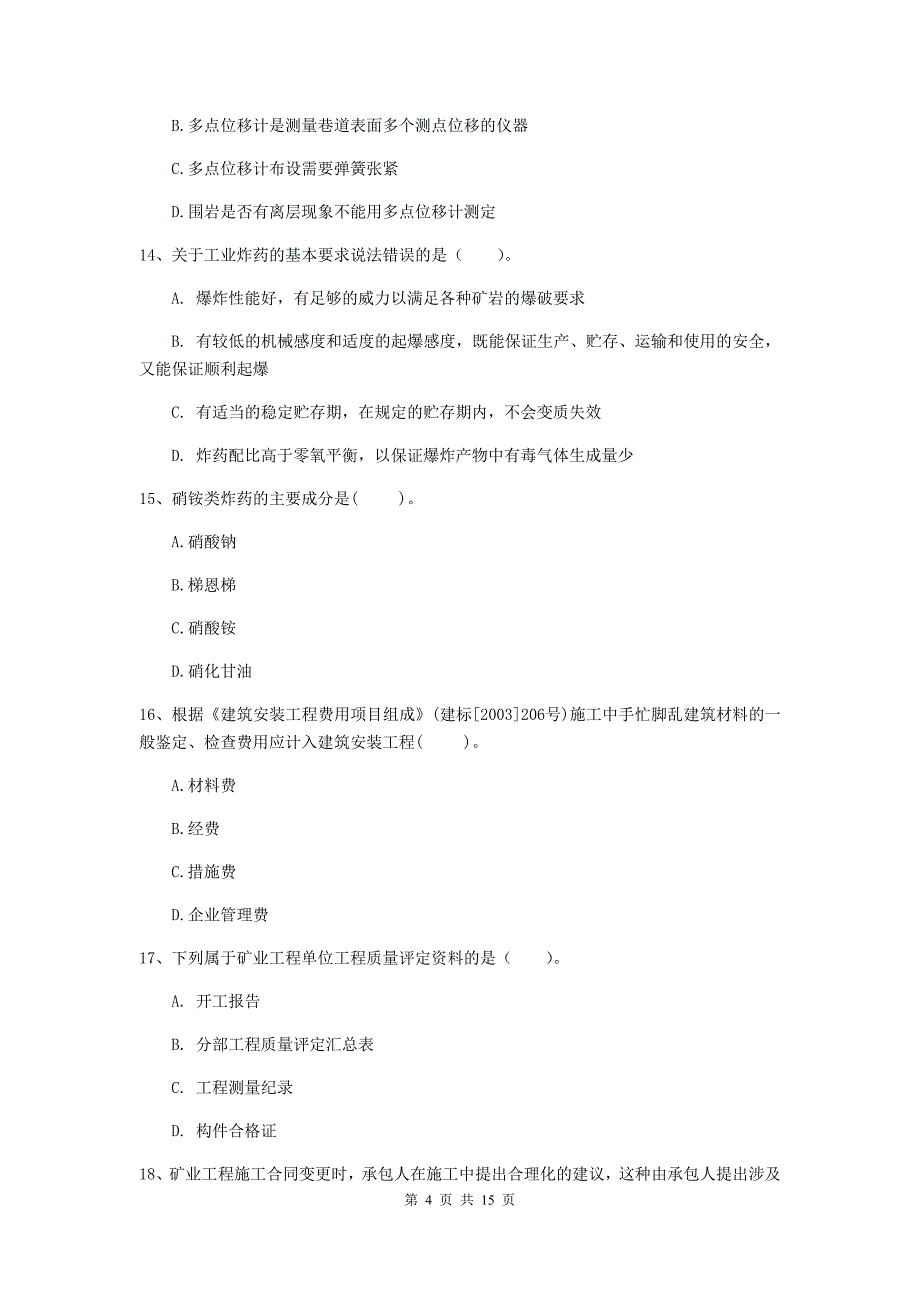 B.多点位移计是测量巷道表面多个测点位移的仪器

C.多点位移计布设需要弹簧张紧

D.围岩是否有离层现象不能用多点位移计测定

14、关于工业炸药的基本要求说法错误的是（　　）。

A. 爆炸性能好，有足够的威力以满足各种矿岩的爆破要求

B. 有较低的机械感度和适度的起爆感度，既能保证生产、贮存、运输和使用的安全，又能保证顺利起爆

C. 有适当的稳定贮存期，在规定的贮存期内，不会变质失效

D. 炸药配比高于零氧平衡，以保证爆炸产物中有毒气体生成量少

15、硝铵类炸药的主要成分是(　　)。

A.硝酸钠

B.梯恩梯

C.硝酸铵

D.硝化甘油

16、根据《建筑安装工程费用项目组成》(建标[2003]206号)施工中手忙脚乱建筑材料的一般鉴定、检查费用应计入建筑安装工程(　　)。

A.材料费

B.经费

C.措施费

D.企业管理费

17、下列属于矿业工程单位工程质量评定资料的是（　　）。

A. 开工报告

B. 分部工程质量评定汇总表

C. 工程测量纪录

D. 构件合格证

18、矿业工程施工合同变更时，承包人在施工中提出合理化的建议，这种由承包人提出涉及

第 4 页 共 15 页